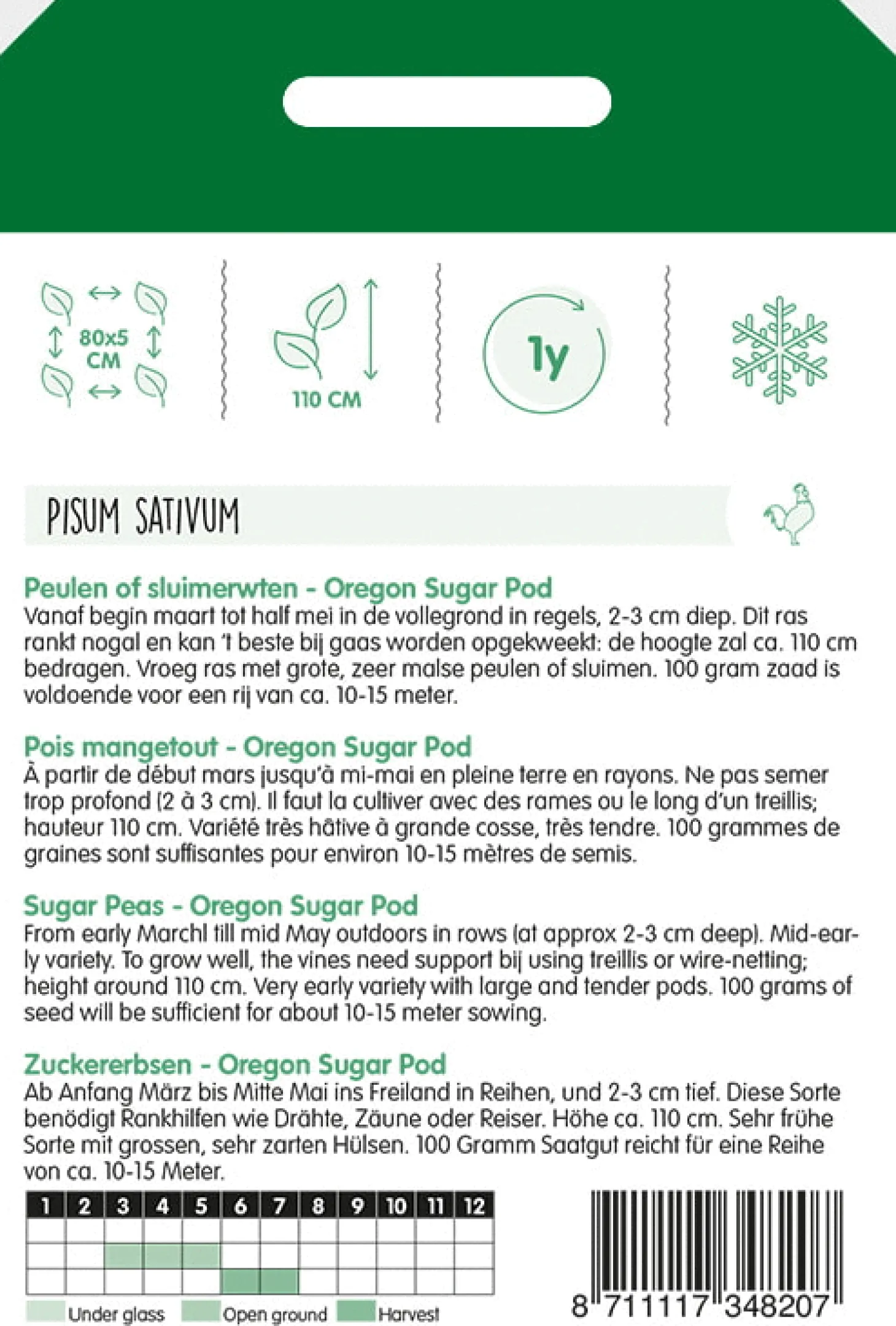 80x5 CM

110 CM

1y

PISUM SATIVUM

Peulen of sluimerwten - Oregon Sugar Pod
Vanaf begin maart tot half mei in de vollegrond in regels, 2-3 cm diep. Dit ras rankt nogal en kan 't beste bij gaas worden opgekweekt: de hoogte zal ca. 110 cm bedragen. Vroeg ras met grote, zeer malse peulen of sluimen. 100 gram zaad is voldoende voor een rij van ca. 10-15 meter.

Pois mangetout - Oregon Sugar Pod
À partir de début mars jusqu'à mi-mai en pleine terre en rayons. Ne pas semer trop profond (2 à 3 cm). Il faut la cultiver avec des rames ou le long d'un treillis; hauteur 110 cm. Variété très hâtive à grande cosse, très tendre. 100 grammes de graines sont suffisantes pour environ 10-15 mètres de semis.

Sugar Peas - Oregon Sugar Pod
From early Marchl till mid May outdoors in rows (at approx 2-3 cm deep). Mid-early variety. To grow well, the vines need support bij using treillis or wire-netting; height around 110 cm. Very early variety with large and tender pods. 100 grams of seed will be sufficient for about 10-15 meter sowing.

Zuckererbsen - Oregon Sugar Pod
Ab Anfang März bis Mitte Mai ins Freiland in Reihen, und 2-3 cm tief. Diese Sorte benödigt Rankhilfen wie Drähte, Zäune oder Reiser. Höhe ca. 110 cm. Sehr frühe Sorte mit grossen, sehr zarten Hülsen. 100 Gramm Saatgut reicht für eine Reihe von ca. 10-15 Meter.

| 1 | 2 | 3 | 4 | 5 | 6 | 7 | 8 | 9 | 10 | 11 | 12 |
|---|---|---|---|---|---|---|---|---|---|---|---|
| | | | | | | | | | | | |
| | | | | | | | | | | | |
| | | | | | | | | | | | |

Under glass Open ground Harvest

8 711117 348207